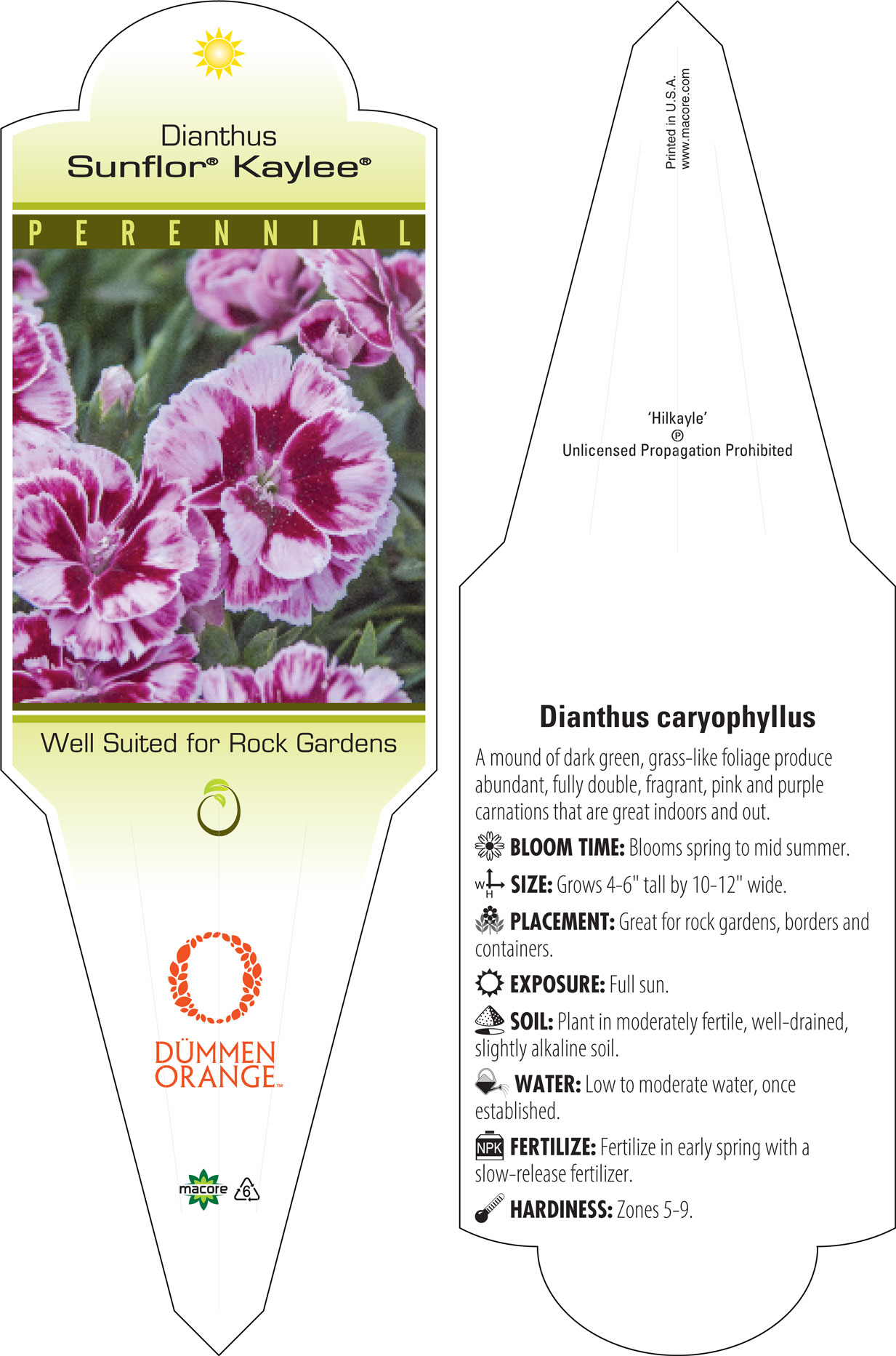 Dianthus
Sunflor® Kaylee®

PERENNIAL

Well Suited for Rock Gardens

DÜMMEN ORANGE™

macore 6

Printed in U.S.A.
www.macore.com

'Hilkayle'
Ⓟ
Unlicensed Propagation Prohibited

Dianthus caryophyllus

A mound of dark green, grass-like foliage produce abundant, fully double, fragrant, pink and purple carnations that are great indoors and out.

BLOOM TIME: Blooms spring to mid summer.

W H SIZE: Grows 4-6" tall by 10-12" wide.

PLACEMENT: Great for rock gardens, borders and containers.

EXPOSURE: Full sun.

SOIL: Plant in moderately fertile, well-drained, slightly alkaline soil.

WATER: Low to moderate water, once established.

NPK FERTILIZE: Fertilize in early spring with a slow-release fertilizer.

HARDINESS: Zones 5-9.